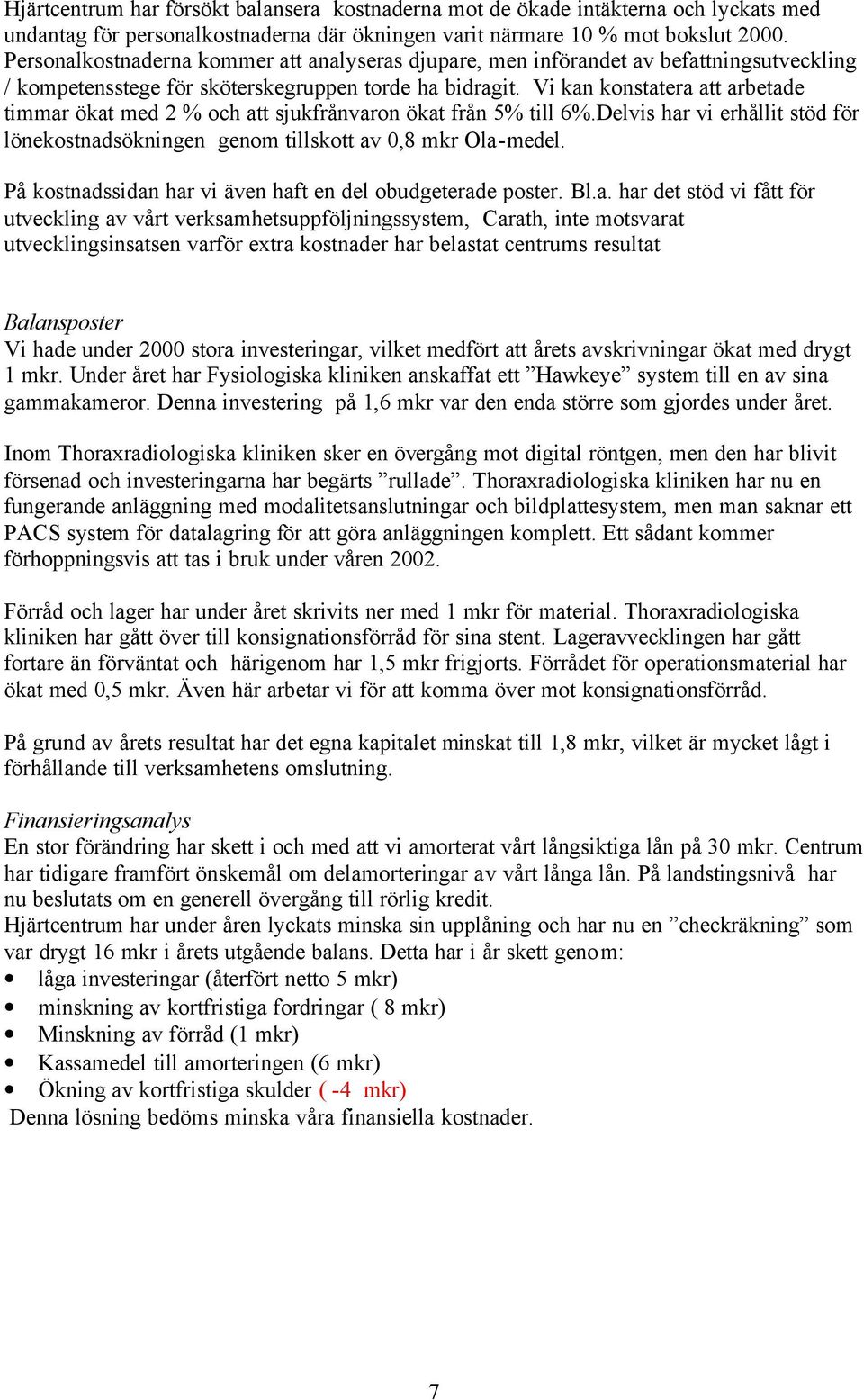 Hjärtcentrum har försökt balansera kostnaderna mot de ökade intäkterna och lyckats med undantag för personalkostnaderna där ökningen varit närmare 10 % mot bokslut 2000. Personalkostnaderna kommer att analyseras djupare, men införandet av befattningsutveckling / kompetensstege för sköterskegruppen torde ha bidragit. Vi kan konstatera att arbetade timmar ökat med 2 % och att sjukfrånvaron ökat från 5% till 6%.Delvis har vi erhållit stöd för lönekostnadsökningen genom tillskott av 0,8 mkr Ola-medel.

På kostnadssidan har vi även haft en del obudgeterade poster. Bl.a. har det stöd vi fått för utveckling av vårt verksamhetsuppföljningssystem, Carath, inte motsvarat utvecklingsinsatsen varför extra kostnader har belastat centrums resultat

Balansposter
Vi hade under 2000 stora investeringar, vilket medfört att årets avskrivningar ökat med drygt 1 mkr. Under året har Fysiologiska kliniken anskaffat ett ”Hawkeye” system till en av sina gammakameror. Denna investering på 1,6 mkr var den enda större som gjordes under året.

Inom Thoraxradiologiska kliniken sker en övergång mot digital röntgen, men den har blivit försenad och investeringarna har begärts ”rullade”. Thoraxradiologiska kliniken har nu en fungerande anläggning med modalitetsanslutningar och bildplattesystem, men man saknar ett PACS system för datalagring för att göra anläggningen komplett. Ett sådant kommer förhoppningsvis att tas i bruk under våren 2002.

Förråd och lager har under året skrivits ner med 1 mkr för material. Thoraxradiologiska kliniken har gått över till konsignationsförråd för sina stent. Lageravvecklingen har gått fortare än förväntat och härigenom har 1,5 mkr frigjorts. Förrådet för operationsmaterial har ökat med 0,5 mkr. Även här arbetar vi för att komma över mot konsignationsförråd.

På grund av årets resultat har det egna kapitalet minskat till 1,8 mkr, vilket är mycket lågt i förhållande till verksamhetens omslutning.

Finansieringsanalys
En stor förändring har skett i och med att vi amorterat vårt långsiktiga lån på 30 mkr. Centrum har tidigare framfört önskemål om delamorteringar av vårt långa lån. På landstingsnivå har nu beslutats om en generell övergång till rörlig kredit.
Hjärtcentrum har under åren lyckats minska sin upplåning och har nu en ”checkräkning” som var drygt 16 mkr i årets utgående balans. Detta har i år skett genom:
• låga investeringar (återfört netto 5 mkr)
• minskning av kortfristiga fordringar ( 8 mkr)
• Minskning av förråd (1 mkr)
• Kassamedel till amorteringen (6 mkr)
• Ökning av kortfristiga skulder ( -4 mkr)
Denna lösning bedöms minska våra finansiella kostnader.

7